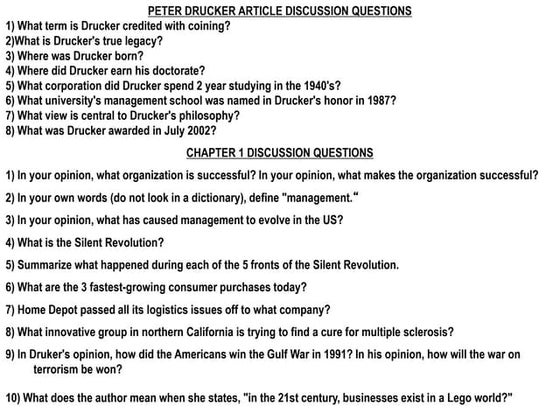 PETER DRUCKER ARTICLE DISCUSSION QUESTIONS

1) What term is Drucker credited with coining?
2)What is Drucker's true legacy?
3) Where was Drucker born?
4) Where did Drucker earn his doctorate?
5) What corporation did Drucker spend 2 year studying in the 1940's?
6) What university's management school was named in Drucker's honor in 1987?
7) What view is central to Drucker's philosophy?
8) What was Drucker awarded in July 2002?

CHAPTER 1 DISCUSSION QUESTIONS

1) In your opinion, what organization is successful? In your opinion, what makes the organization successful?

2) In your own words (do not look in a dictionary), define "management."

3) In your opinion, what has caused management to evolve in the US?

4) What is the Silent Revolution?

5) Summarize what happened during each of the 5 fronts of the Silent Revolution.

6) What are the 3 fastest-growing consumer purchases today?

7) Home Depot passed all its logistics issues off to what company?

8) What innovative group in northern California is trying to find a cure for multiple sclerosis?

9) In Druker's opinion, how did the Americans win the Gulf War in 1991? In his opinion, how will the war on terrorism be won?

10) What does the author mean when she states, "in the 21st century, businesses exist in a Lego world?"